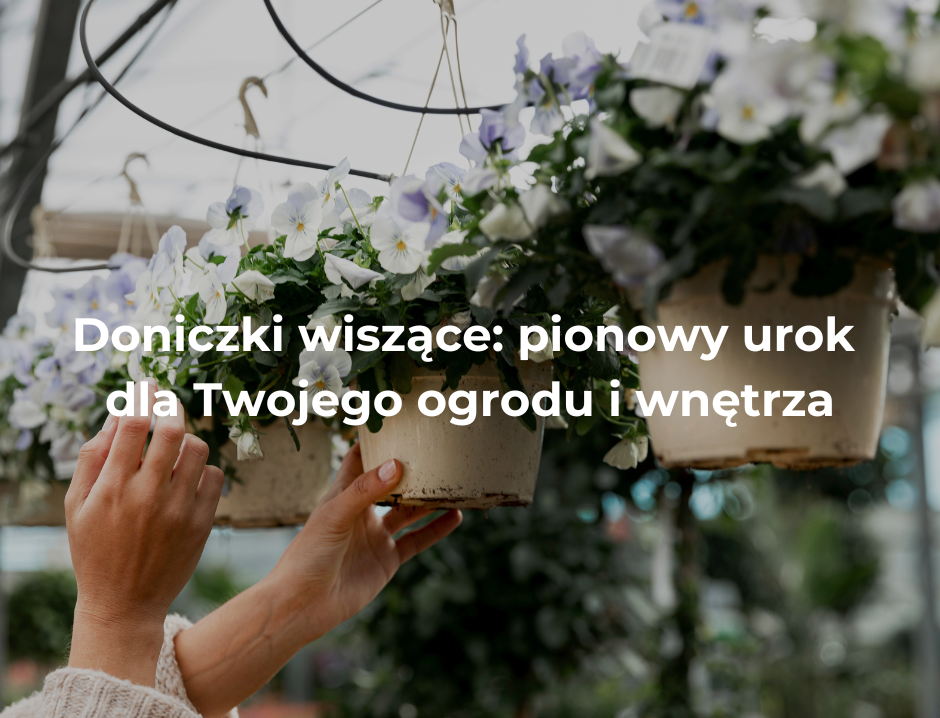 Doniczki wiszące: pionowy urok dla Twojego ogrodu i wnętrza